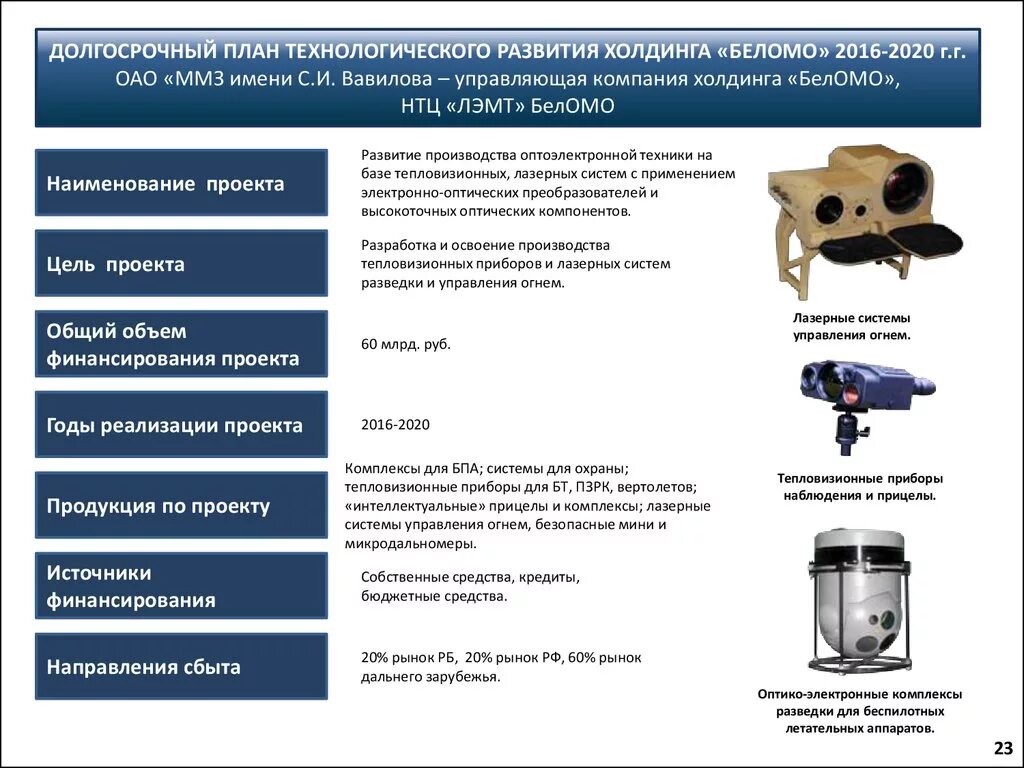 ДОЛГОСРОЧНЫЙ ПЛАН ТЕХНОЛОГИЧЕСКОГО РАЗВИТИЯ ХОЛДИНГА «БЕЛОМО» 2016-2020 г.г.
ОАО «ММЗ имени С.И. Вавилова – управляющая компания холдинга «БелОМО»,
НТЦ «ЛЭМТ» БелОМО

Наименование проекта

Развитие производства оптоэлектронной техники на базе тепловизионных, лазерных систем с применением электронно-оптических преобразователей и высокоточных оптических компонентов.

Цель проекта

Разработка и освоение производства тепловизионных приборов и лазерных систем разведки и управления огнем.

Общий объем финансирования проекта

60 млрд. руб.

Годы реализации проекта

2016-2020

Продукция по проекту

Комплексы для БПА; системы для охраны; тепловизионные приборы для БТ, ПЗРК, вертолетов; «интеллектуальные» прицелы и комплексы; лазерные системы управления огнем, безопасные мини и микродальномеры.

Источники финансирования

Собственные средства, кредиты, бюджетные средства.

Направления сбыта

20% рынок РБ, 20% рынок РФ, 60% рынок дальнего зарубежья.

Лазерные системы управления огнем.

Тепловизионные приборы наблюдения и прицелы.

Оптико-электронные комплексы разведки для беспилотных летательных аппаратов.

23